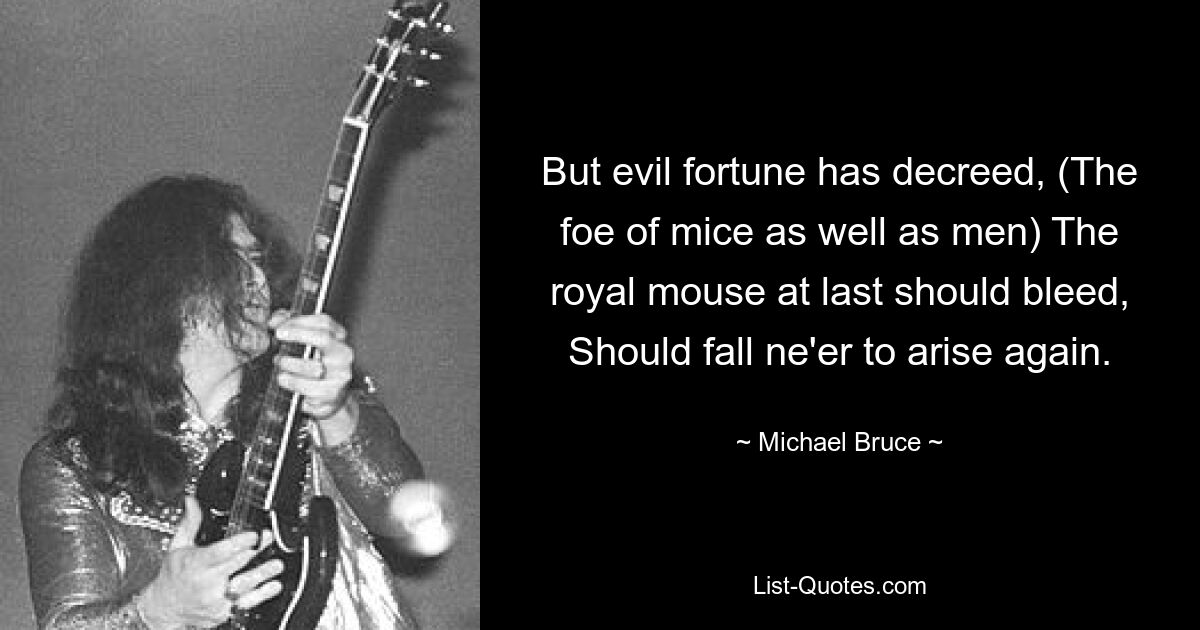 But evil fortune has decreed, (The foe of mice as well as men) The royal mouse at last should bleed, Should fall ne'er to arise again.

~ Michael Bruce ~

List-Quotes.com